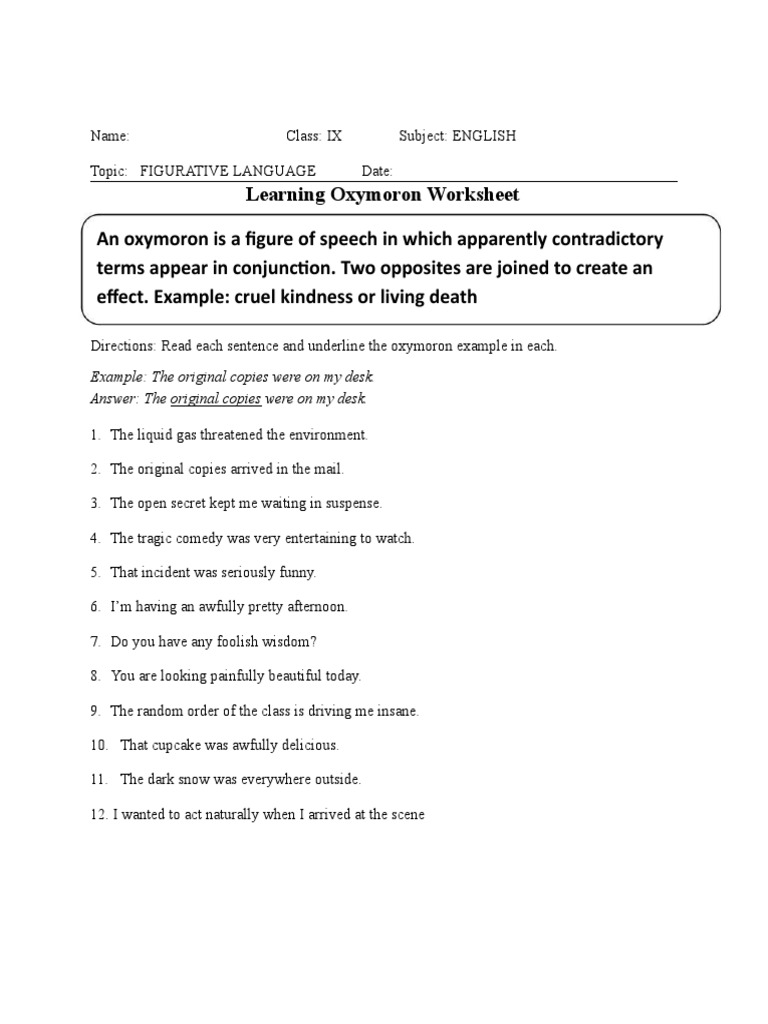 Name: Class: IX Subject: ENGLISH

Topic: FIGURATIVE LANGUAGE Date:

Learning Oxymoron Worksheet

An oxymoron is a figure of speech in which apparently contradictory terms appear in conjunction. Two opposites are joined to create an effect. Example: cruel kindness or living death

Directions: Read each sentence and underline the oxymoron example in each.

Example: The original copies were on my desk.
Answer: The original copies were on my desk.

1. The liquid gas threatened the environment.

2. The original copies arrived in the mail.

3. The open secret kept me waiting in suspense.

4. The tragic comedy was very entertaining to watch.

5. That incident was seriously funny.

6. I'm having an awfully pretty afternoon.

7. Do you have any foolish wisdom?

8. You are looking painfully beautiful today.

9. The random order of the class is driving me insane.

10. That cupcake was awfully delicious.

11. The dark snow was everywhere outside.

12. I wanted to act naturally when I arrived at the scene